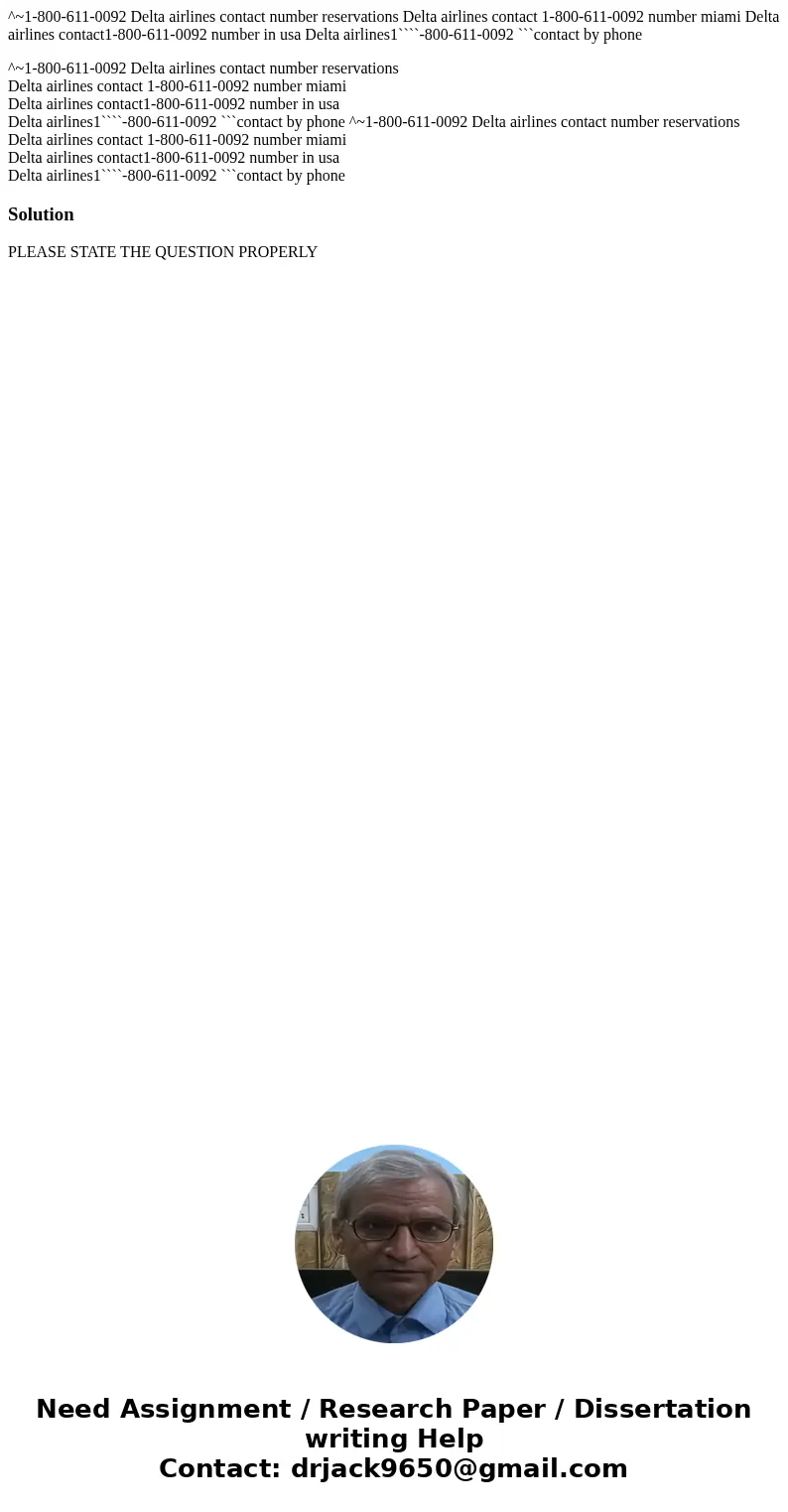 ^~1-800-611-0092 Delta airlines contact number reservations Delta airlines contact 1-800-611-0092 number miami Delta airlines contact1-800-611-0092 number in usa Delta airlines1````-800-611-0092 ```contact by phone

^~1-800-611-0092 Delta airlines contact number reservations
Delta airlines contact 1-800-611-0092 number miami
Delta airlines contact1-800-611-0092 number in usa
Delta airlines1````-800-611-0092 ```contact by phone ^~1-800-611-0092 Delta airlines contact number reservations
Delta airlines contact 1-800-611-0092 number miami
Delta airlines contact1-800-611-0092 number in usa
Delta airlines1````-800-611-0092 ```contact by phone

Solution

PLEASE STATE THE QUESTION PROPERLY

Need Assignment / Research Paper / Dissertation writing Help
Contact: drjack9650@gmail.com